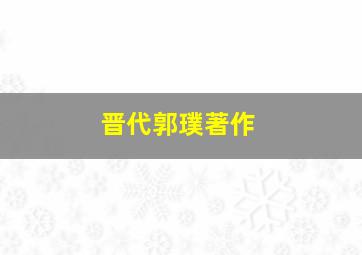 晋代郭璞著作